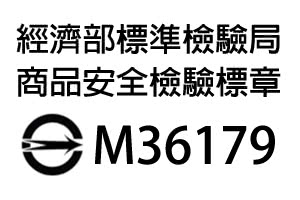 經濟部標準檢驗局
商品安全檢驗標章

M36179